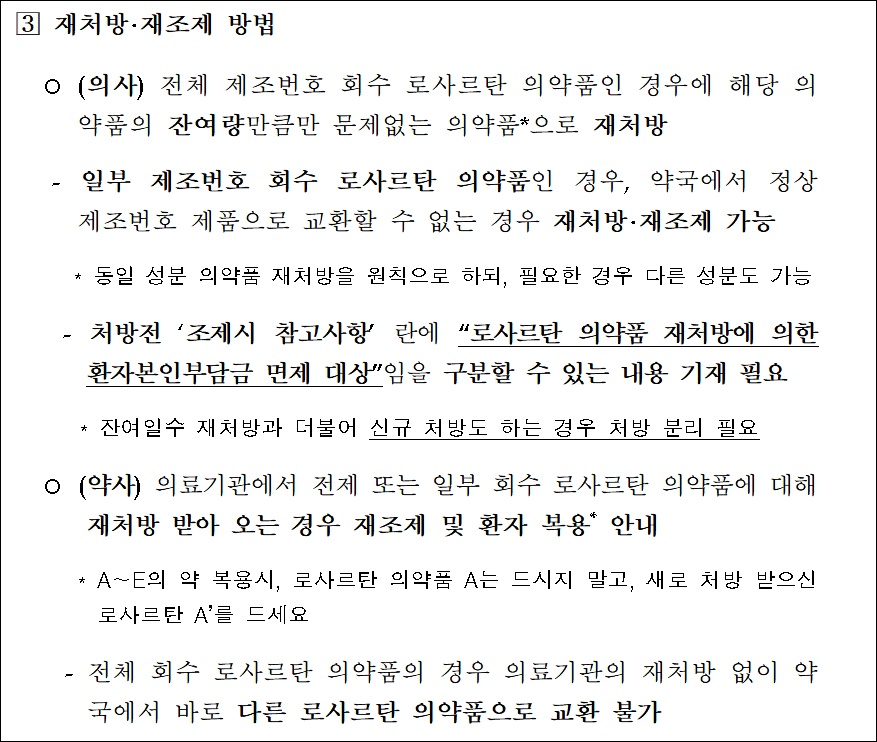 3 재처방·재조제 방법

○ (의사) 전체 제조번호 회수 로사르탄 의약품인 경우에 해당 의약품의 잔여량만큼만 문제없는 의약품*으로 재처방

- 일부 제조번호 회수 로사르탄 의약품인 경우, 약국에서 정상 제조번호 제품으로 교환할 수 없는 경우 재처방·재조제 가능

* 동일 성분 의약품 재처방을 원칙으로 하되, 필요한 경우 다른 성분도 가능

- 처방전 '조제시 참고사항' 란에 "로사르탄 의약품 재처방에 의한 환자본인부담금 면제 대상"임을 구분할 수 있는 내용 기재 필요

* 잔여일수 재처방과 더불어 신규 처방도 하는 경우 처방 분리 필요

○ (약사) 의료기관에서 전제 또는 일부 회수 로사르탄 의약품에 대해 재처방 받아 오는 경우 재조제 및 환자 복용* 안내

* A~E의 약 복용시, 로사르탄 의약품 A는 드시지 말고, 새로 처방 받으신 로사르탄 A'를 드세요

- 전체 회수 로사르탄 의약품의 경우 의료기관의 재처방 없이 약국에서 바로 다른 로사르탄 의약품으로 교환 불가